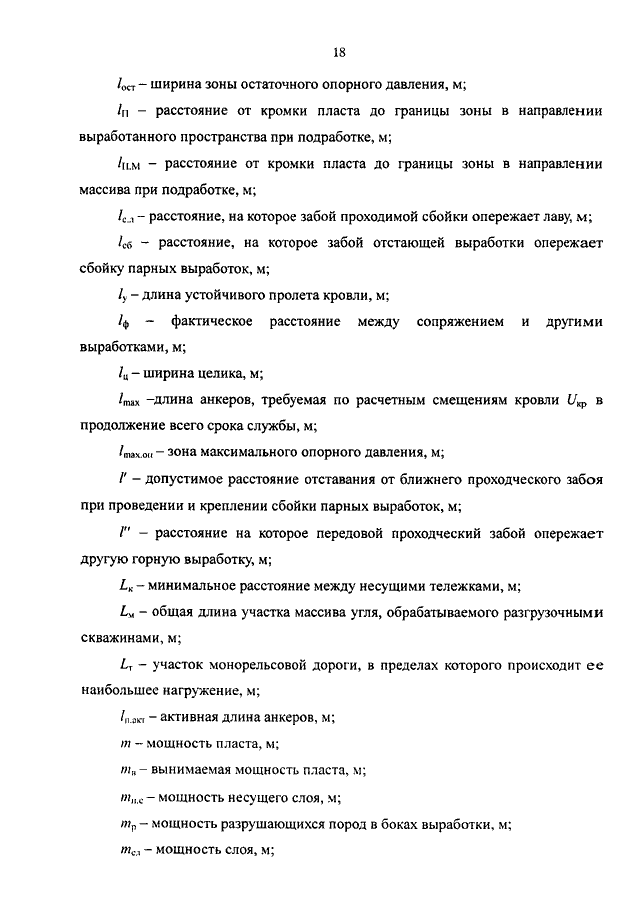 18

$l_{ост}$ – ширина зоны остаточного опорного давления, м;

$l_{П}$ – расстояние от кромки пласта до границы зоны в направлении выработанного пространства при подработке, м;

$l_{П.М}$ – расстояние от кромки пласта до границы зоны в направлении массива при подработке, м;

$l_{с.л}$ – расстояние, на которое забой проходимой сбойки опережает лаву, м;

$l_{сб}$ – расстояние, на которое забой отстающей выработки опережает сбойку парных выработок, м;

$l_{у}$ – длина устойчивого пролета кровли, м;

$l_{ф}$ – фактическое расстояние между сопряжением и другими выработками, м;

$l_{ц}$ – ширина целика, м;

$l_{max}$ –длина анкеров, требуемая по расчетным смещениям кровли $U_{кр}$ в продолжение всего срока службы, м;

$l_{max.оп}$ – зона максимального опорного давления, м;

$l'$ – допустимое расстояние отставания от ближнего проходческого забоя при проведении и креплении сбойки парных выработок, м;

$l''$ – расстояние на которое передовой проходческий забой опережает другую горную выработку, м;

$L_{к}$ – минимальное расстояние между несущими тележками, м;

$L_{м}$ – общая длина участка массива угля, обрабатываемого разгрузочными скважинами, м;

$L_{т}$ – участок монорельсовой дороги, в пределах которого происходит ее наибольшее нагружение, м;

$l_{п.акт}$ – активная длина анкеров, м;

$m$ – мощность пласта, м;

$m_{в}$ – вынимаемая мощность пласта, м;

$m_{н.с}$ – мощность несущего слоя, м;

$m_{р}$ – мощность разрушающихся пород в боках выработки, м;

$m_{сл}$ – мощность слоя, м;